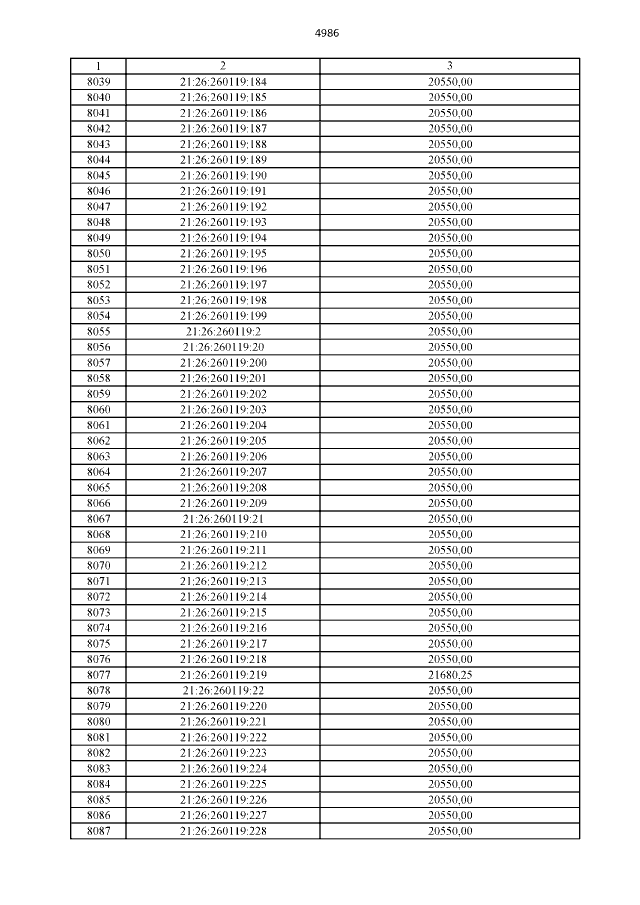 4986

| 1 | 2 | 3 |
|---|---|---|
| 8039 | 21:26:260119:184 | 20550,00 |
| 8040 | 21:26:260119:185 | 20550,00 |
| 8041 | 21:26:260119:186 | 20550,00 |
| 8042 | 21:26:260119:187 | 20550,00 |
| 8043 | 21:26:260119:188 | 20550,00 |
| 8044 | 21:26:260119:189 | 20550,00 |
| 8045 | 21:26:260119:190 | 20550,00 |
| 8046 | 21:26:260119:191 | 20550,00 |
| 8047 | 21:26:260119:192 | 20550,00 |
| 8048 | 21:26:260119:193 | 20550,00 |
| 8049 | 21:26:260119:194 | 20550,00 |
| 8050 | 21:26:260119:195 | 20550,00 |
| 8051 | 21:26:260119:196 | 20550,00 |
| 8052 | 21:26:260119:197 | 20550,00 |
| 8053 | 21:26:260119:198 | 20550,00 |
| 8054 | 21:26:260119:199 | 20550,00 |
| 8055 | 21:26:260119:2 | 20550,00 |
| 8056 | 21:26:260119:20 | 20550,00 |
| 8057 | 21:26:260119:200 | 20550,00 |
| 8058 | 21:26:260119:201 | 20550,00 |
| 8059 | 21:26:260119:202 | 20550,00 |
| 8060 | 21:26:260119:203 | 20550,00 |
| 8061 | 21:26:260119:204 | 20550,00 |
| 8062 | 21:26:260119:205 | 20550,00 |
| 8063 | 21:26:260119:206 | 20550,00 |
| 8064 | 21:26:260119:207 | 20550,00 |
| 8065 | 21:26:260119:208 | 20550,00 |
| 8066 | 21:26:260119:209 | 20550,00 |
| 8067 | 21:26:260119:21 | 20550,00 |
| 8068 | 21:26:260119:210 | 20550,00 |
| 8069 | 21:26:260119:211 | 20550,00 |
| 8070 | 21:26:260119:212 | 20550,00 |
| 8071 | 21:26:260119:213 | 20550,00 |
| 8072 | 21:26:260119:214 | 20550,00 |
| 8073 | 21:26:260119:215 | 20550,00 |
| 8074 | 21:26:260119:216 | 20550,00 |
| 8075 | 21:26:260119:217 | 20550,00 |
| 8076 | 21:26:260119:218 | 20550,00 |
| 8077 | 21:26:260119:219 | 21680,25 |
| 8078 | 21:26:260119:22 | 20550,00 |
| 8079 | 21:26:260119:220 | 20550,00 |
| 8080 | 21:26:260119:221 | 20550,00 |
| 8081 | 21:26:260119:222 | 20550,00 |
| 8082 | 21:26:260119:223 | 20550,00 |
| 8083 | 21:26:260119:224 | 20550,00 |
| 8084 | 21:26:260119:225 | 20550,00 |
| 8085 | 21:26:260119:226 | 20550,00 |
| 8086 | 21:26:260119:227 | 20550,00 |
| 8087 | 21:26:260119:228 | 20550,00 |